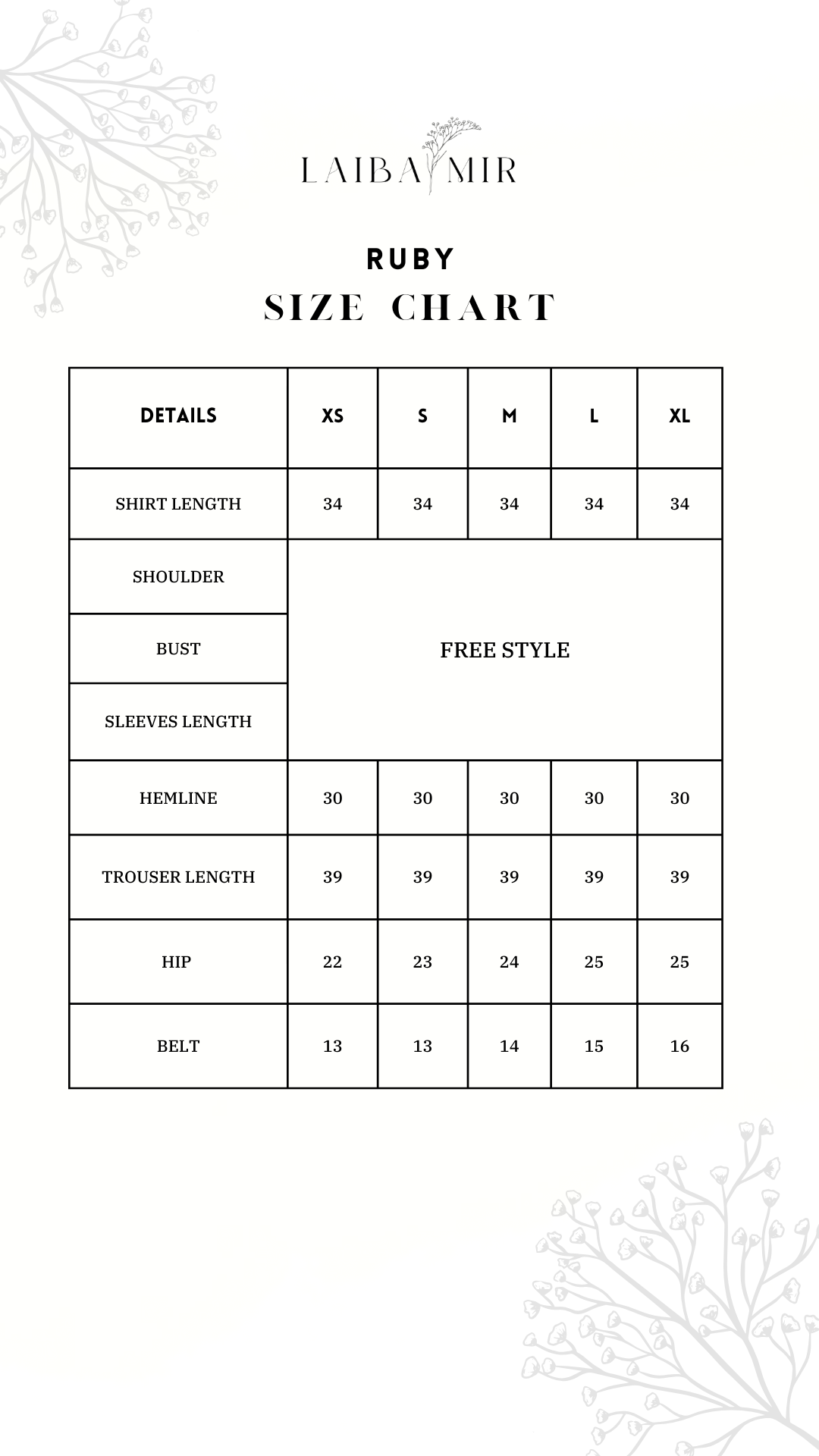 LAIBA MIR

RUBY
SIZE CHART

| DETAILS | XS | S | M | L | XL |
|---|---|---|---|---|---|
| SHIRT LENGTH | 34 | 34 | 34 | 34 | 34 |
| SHOULDER | FREE STYLE | | | | |
| BUST | | | | | |
| SLEEVES LENGTH | | | | | |
| HEMLINE | 30 | 30 | 30 | 30 | 30 |
| TROUSER LENGTH | 39 | 39 | 39 | 39 | 39 |
| HIP | 22 | 23 | 24 | 25 | 25 |
| BELT | 13 | 13 | 14 | 15 | 16 |